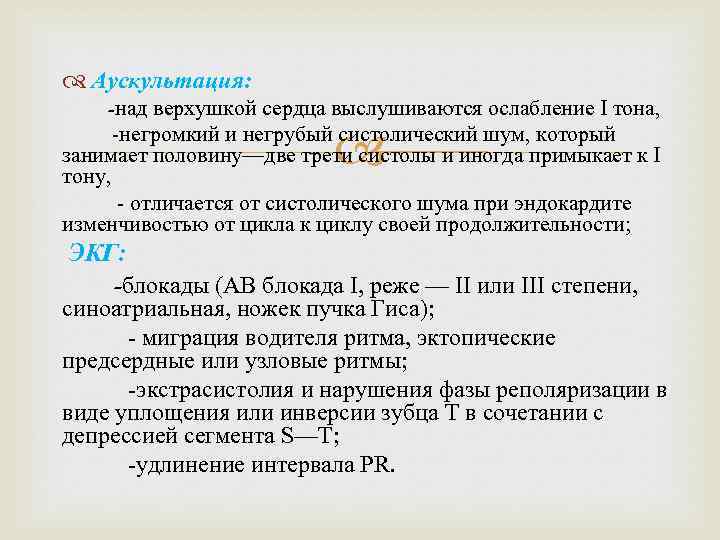 Аускультация:

-над верхушкой сердца выслушиваются ослабление I тона,

-негромкий и негрубый систолический шум, который занимает половину—две трети систолы и иногда примыкает к I тону,

- отличается от систолического шума при эндокардите изменчивостью от цикла к циклу своей продолжительности;

ЭКГ:

-блокады (АВ блокада I, реже — II или III степени, синоатриальная, ножек пучка Гиса);

- миграция водителя ритма, эктопические предсердные или узловые ритмы;

-экстрасистолия и нарушения фазы реполяризации в виде уплощения или инверсии зубца Т в сочетании с депрессией сегмента S—T;

-удлинение интервала PR.